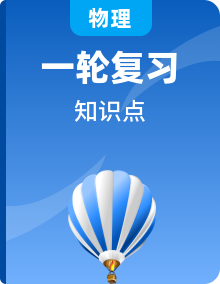 物理

一轮复习

知识点